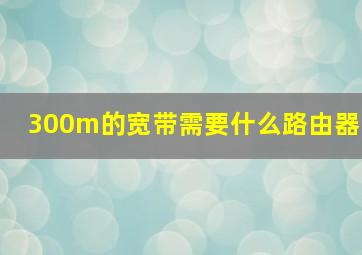 300m的宽带需要什么路由器